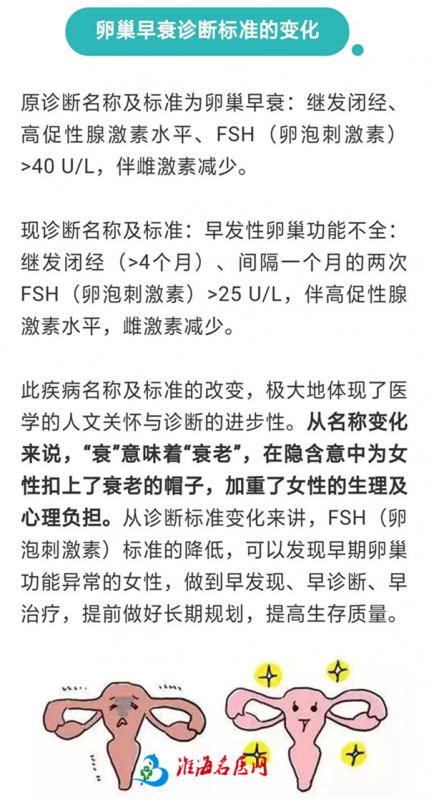 卵巢早衰诊断标准的变化

原诊断名称及标准为卵巢早衰：继发闭经、高促性腺激素水平、FSH（卵泡刺激素）>40 U/L，伴雌激素减少。

现诊断名称及标准：早发性卵巢功能不全：继发闭经（>4个月）、间隔一个月的两次FSH（卵泡刺激素）>25 U/L，伴高促性腺激素水平，雌激素减少。

此疾病名称及标准的改变，极大地体现了医学的人文关怀与诊断的进步性。从名称变化来说，“衰”意味着“衰老”，在隐含意中为女性扣上了衰老的帽子，加重了女性的生理及心理负担。从诊断标准变化来讲，FSH（卵泡刺激素）标准的降低，可以发现早期卵巢功能异常的女性，做到早发现、早诊断、早治疗，提前做好长期规划，提高生存质量。

淮海名医网